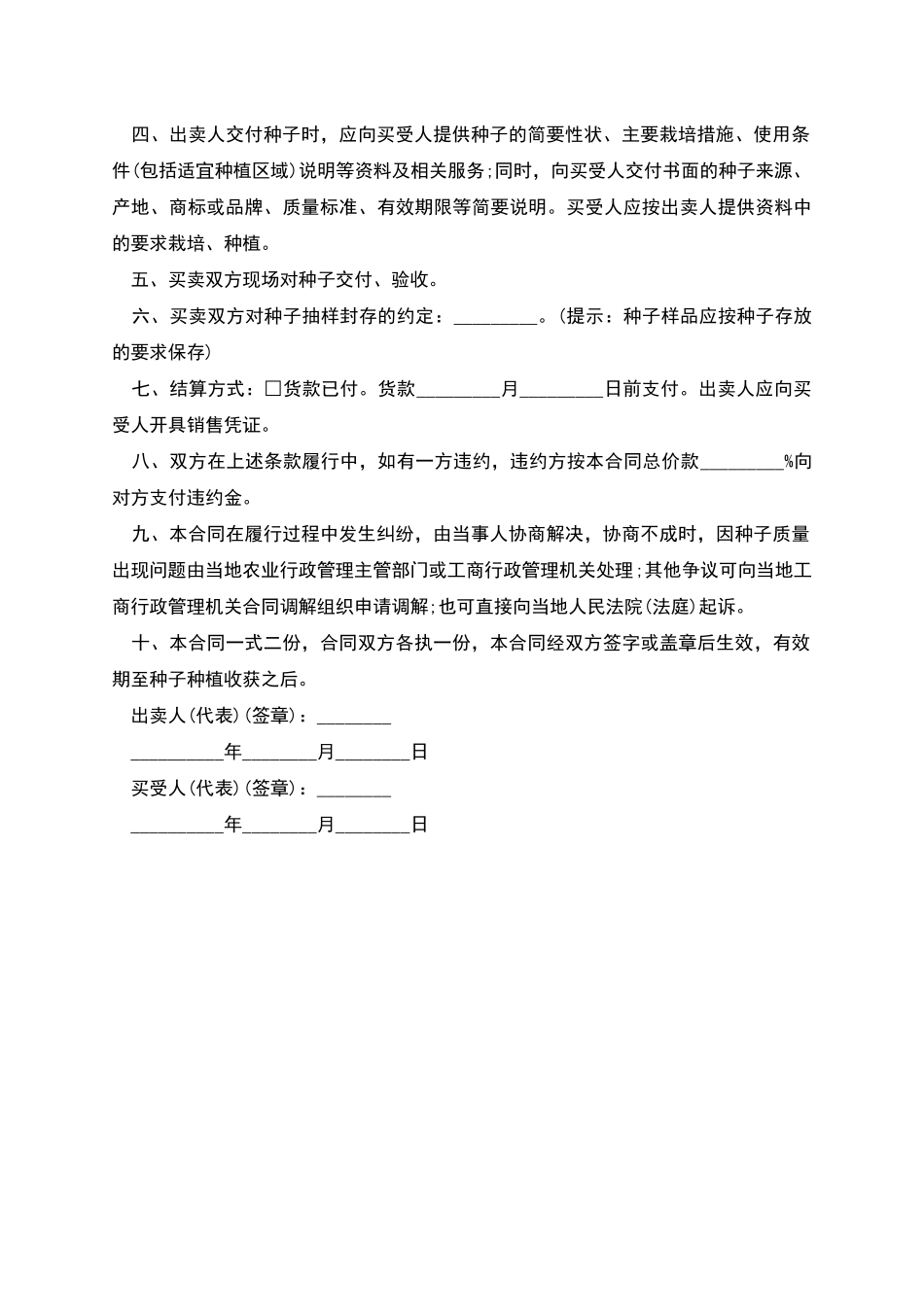 四、出卖人交付种子时，应向买受人提供种子的简要性状、主要栽培措施、使用条件(包括适宜种植区域)说明等资料及相关服务;同时，向买受人交付书面的种子来源、产地、商标或品牌、质量标准、有效期限等简要说明。买受人应按出卖人提供资料中的要求栽培、种植。

五、买卖双方现场对种子交付、验收。

六、买卖双方对种子抽样封存的约定：_________。(提示：种子样品应按种子存放的要求保存)

七、结算方式：□货款已付。货款_________月_________日前支付。出卖人应向买受人开具销售凭证。

八、双方在上述条款履行中，如有一方违约，违约方按本合同总价款_________%向对方支付违约金。

九、本合同在履行过程中发生纠纷，由当事人协商解决，协商不成时，因种子质量出现问题由当地农业行政管理主管部门或工商行政管理机关处理;其他争议可向当地工商行政管理机关合同调解组织申请调解;也可直接向当地人民法院(法庭)起诉。

十、本合同一式二份，合同双方各执一份，本合同经双方签字或盖章后生效，有效期至种子种植收获之后。

出卖人(代表)(签章)：________

__________年________月________日

买受人(代表)(签章)：________

__________年________月________日